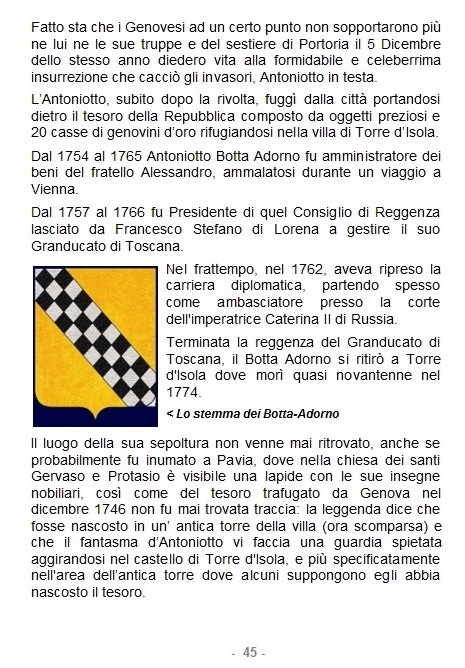 Fatto sta che i Genovesi ad un certo punto non sopportarono più ne lui ne le sue truppe e del sestiere di Portoria il 5 Dicembre dello stesso anno diedero vita alla formidabile e celeberrima insurrezione che cacciò gli invasori, Antoniotto in testa.

L'Antoniotto, subito dopo la rivolta, fuggì dalla città portandosi dietro il tesoro della Repubblica composto da oggetti preziosi e 20 casse di genovini d'oro rifugiandosi nella villa di Torre d'Isola.

Dal 1754 al 1765 Antoniotto Botta Adorno fu amministratore dei beni del fratello Alessandro, ammalatosi durante un viaggio a Vienna.

Dal 1757 al 1766 fu Presidente di quel Consiglio di Reggenza lasciato da Francesco Stefano di Lorena a gestire il suo Granducato di Toscana.

Nel frattempo, nel 1762, aveva ripreso la carriera diplomatica, partendo spesso come ambasciatore presso la corte dell'imperatrice Caterina II di Russia.

Terminata la reggenza del Granducato di Toscana, il Botta Adorno si ritirò a Torre d'Isola dove morì quasi novantenne nel 1774.

< Lo stemma dei Botta-Adorno

Il luogo della sua sepoltura non venne mai ritrovato, anche se probabilmente fu inumato a Pavia, dove nella chiesa dei santi Gervaso e Protasio è visibile una lapide con le sue insegne nobiliari, così come del tesoro trafugato da Genova nel dicembre 1746 non fu mai trovata traccia: la leggenda dice che fosse nascosto in un' antica torre della villa (ora scomparsa) e che il fantasma d'Antoniotto vi faccia una guardia spietata aggirandosi nel castello di Torre d'Isola, e più specificatamente nell'area dell'antica torre dove alcuni suppongono egli abbia nascosto il tesoro.

- 45 -